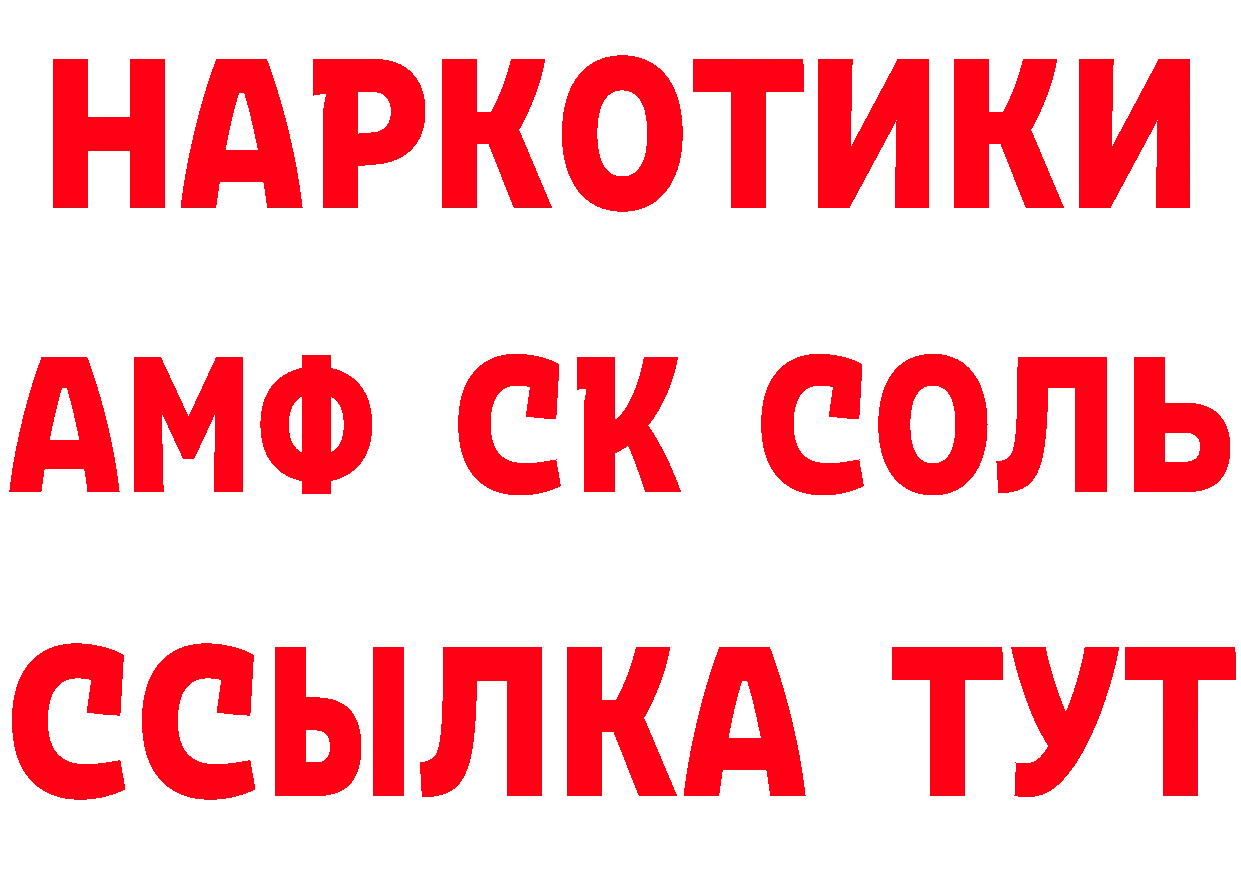 НАРКОТИКИ

АМФ СК СОЛЬ

ССЫЛКА ТУТ